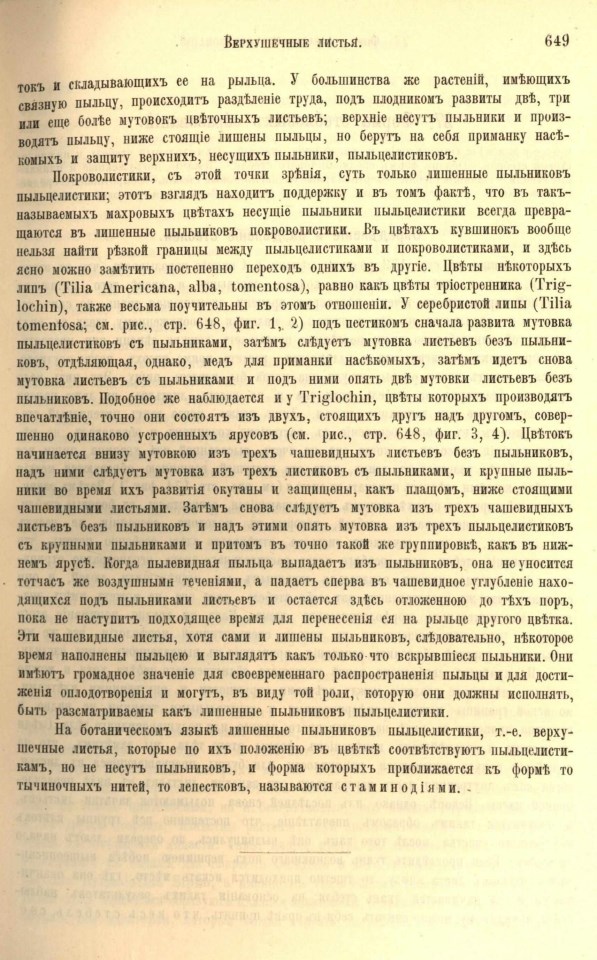 Верхушечные листья. 649

токъ и складывающихъ ее на рыльца. У большинства же растеній, имѣющихъ связную пыльцу, происходитъ раздѣленіе труда, подъ плодникомъ развиты двѣ, три или еще болѣе мутовокъ цвѣточныхъ листьевъ; верхніе несутъ пыльники и производятъ пыльцу, ниже стоящіе лишены пыльцы, но берутъ на себя приманку насѣкомыхъ и защиту верхнихъ, несущихъ пыльники, пыльцелистиковъ.

Покроволистики, съ этой точки зрѣнія, суть только лишенные пыльниковъ пыльцелистики; этотъ взглядъ находитъ поддержку и въ томъ фактѣ, что въ такъ-называемыхъ махровыхъ цвѣтахъ несущіе пыльники пыльцелистики всегда превращаются въ лишенные пыльниковъ покроволистики. Въ цвѣтахъ кувшинокъ вообще нельзя найти рѣзкой границы между пыльцелистиками и покроволистиками, и здѣсь ясно можно замѣтить постепенно переходъ однихъ въ другіе. Цвѣты нѣкоторыхъ липъ (Tilia Americana, alba, tomentosa), равно какъ цвѣты тріостренника (Triglochin), также весьма поучительны въ этомъ отношеніи. У серебристой липы (Tilia tomentosa; см. рис., стр. 648, фиг. 1, 2) подъ пестикомъ сначала развита мутовка пыльцелистиковъ съ пыльниками, затѣмъ слѣдуетъ мутовка листьевъ безъ пыльниковъ, отдѣляющая, однако, медъ для приманки насѣкомыхъ, затѣмъ идетъ снова мутовка листьевъ съ пыльниками и подъ ними опять двѣ мутовки листьевъ безъ пыльниковъ. Подобное же наблюдается и у Triglochin, цвѣты которыхъ производятъ впечатлѣніе, точно они состоятъ изъ двухъ, стоящихъ другъ надъ другомъ, совершенно одинаково устроенныхъ ярусовъ (см. рис., стр. 648, фиг. 3, 4). Цвѣтокъ начинается внизу мутовкою изъ трехъ чашевидныхъ листьевъ безъ пыльниковъ, надъ ними слѣдуетъ мутовка изъ трехъ листиковъ съ пыльниками, и крупные пыльники во время ихъ развитія окутаны и защищены, какъ плащомъ, ниже стоящими чашевидными листьями. Затѣмъ снова слѣдуетъ мутовка изъ трехъ чашевидныхъ листьевъ безъ пыльниковъ и надъ этими опять мутовка изъ трехъ пыльцелистиковъ съ крупными пыльниками и притомъ въ точно такой же группировкѣ, какъ въ нижнемъ ярусѣ. Когда пылевидная пыльца выпадаетъ изъ пыльниковъ, она не уносится тотчасъ же воздушными теченіями, а падаетъ сперва въ чашевидное углубленіе находящихся подъ пыльниками листьевъ и остается здѣсь отложенною до тѣхъ поръ, пока не наступитъ подходящее время для перенесенія ея на рыльце другого цвѣтка. Эти чашевидные листья, хотя сами и лишены пыльниковъ, слѣдовательно, нѣкоторое время наполнены пыльцею и выглядятъ какъ только-что вскрывшіеся пыльники. Они имѣютъ громадное значеніе для своевременнаго распространенія пыльцы и для достиженія оплодотворенія и могутъ, въ виду той роли, которую они должны исполнять, быть разсматриваемы какъ лишенные пыльниковъ пыльцелистики.

На ботаническомъ языкѣ лишенные пыльниковъ пыльцелистики, т.-е. верхушечные листья, которые по ихъ положенію въ цвѣткѣ соотвѣтствуютъ пыльцелистикамъ, но не несутъ пыльниковъ, и форма которыхъ приближается къ формѣ то тычиночныхъ нитей, то лепестковъ, называются стаминодіями.